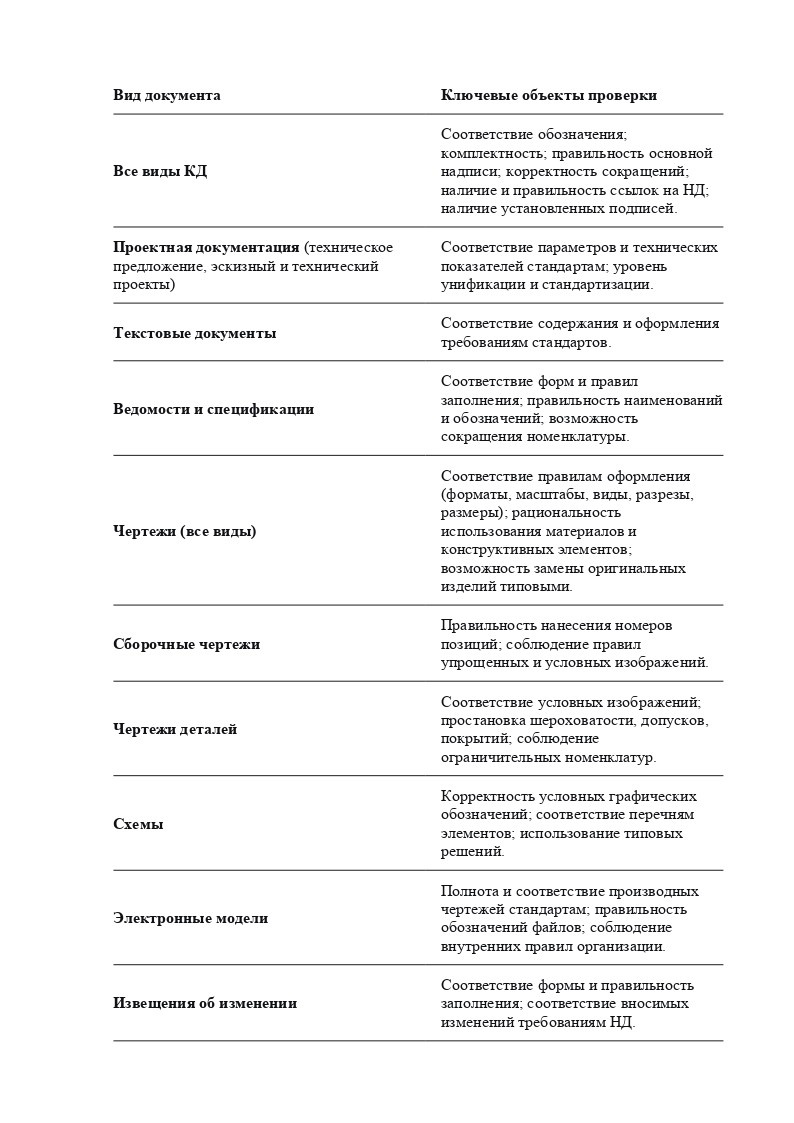 | Вид документа | Ключевые объекты проверки |
|---|---|
| Все виды КД | Соответствие обозначения; комплектность; правильность основной надписи; корректность сокращений; наличие и правильность ссылок на НД; наличие установленных подписей. |
| Проектная документация (техническое предложение, эскизный и технический проекты) | Соответствие параметров и технических показателей стандартам; уровень унификации и стандартизации. |
| Текстовые документы | Соответствие содержания и оформления требованиям стандартов. |
| Ведомости и спецификации | Соответствие форм и правил заполнения; правильность наименований и обозначений; возможность сокращения номенклатуры. |
| Чертежи (все виды) | Соответствие правилам оформления (форматы, масштабы, виды, разрезы, размеры); рациональность использования материалов и конструктивных элементов; возможность замены оригинальных изделий типовыми. |
| Сборочные чертежи | Правильность нанесения номеров позиций; соблюдение правил упрощенных и условных изображений. |
| Чертежи деталей | Соответствие условных изображений; простановка шероховатости, допусков, покрытий; соблюдение ограничительных номенклатур. |
| Схемы | Корректность условных графических обозначений; соответствие перечням элементов; использование типовых решений. |
| Электронные модели | Полнота и соответствие производных чертежей стандартам; правильность обозначений файлов; соблюдение внутренних правил организации. |
| Извещения об изменении | Соответствие формы и правильность заполнения; соответствие вносимых изменений требованиям НД. |